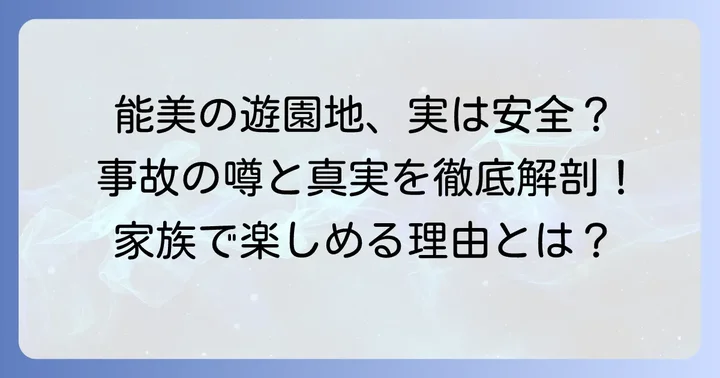 能美の遊園地、実は安全？
事故の噂と真実を徹底解剖！
家族で楽しめる理由とは？